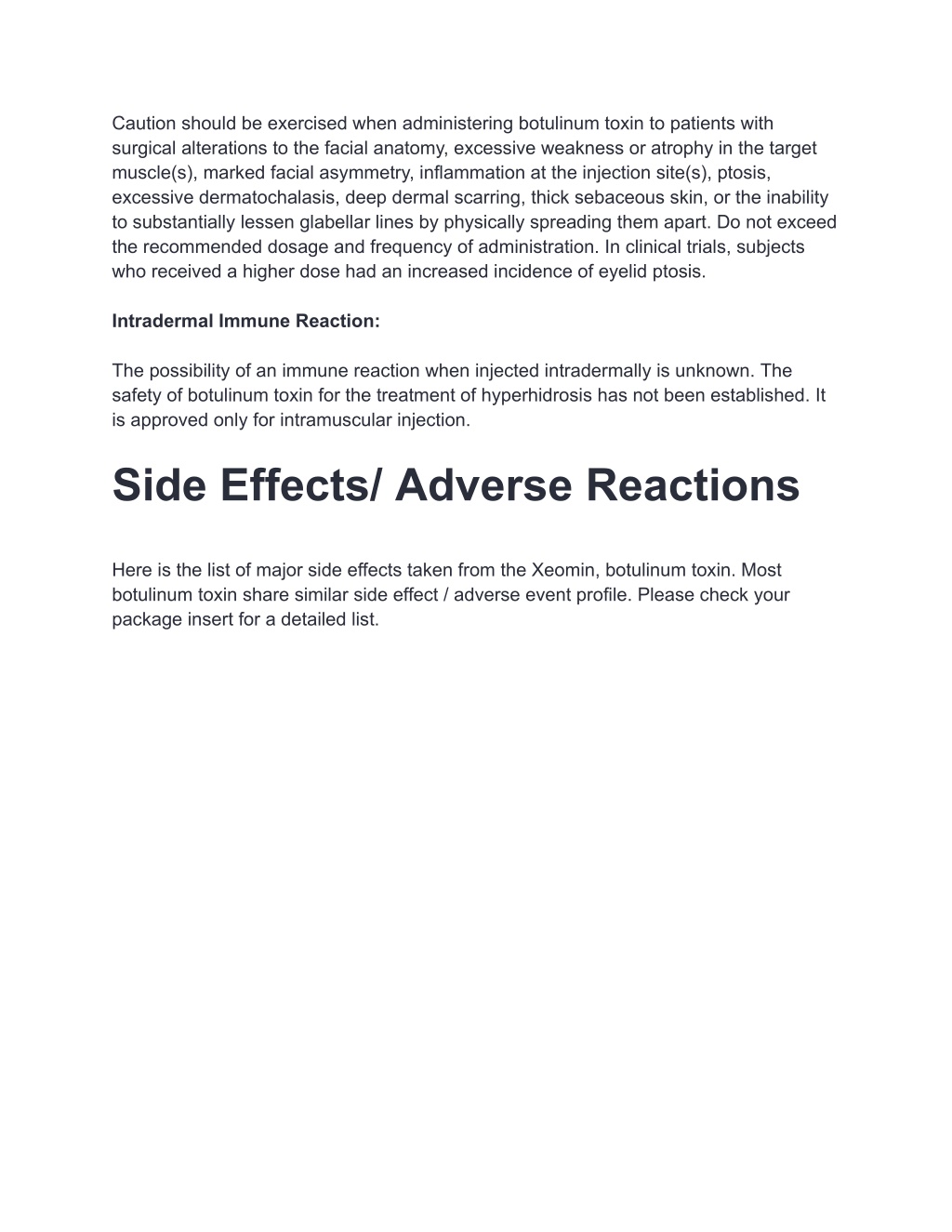 Caution should be exercised when administering botulinum toxin to patients with surgical alterations to the facial anatomy, excessive weakness or atrophy in the target muscle(s), marked facial asymmetry, inflammation at the injection site(s), ptosis, excessive dermatochalasis, deep dermal scarring, thick sebaceous skin, or the inability to substantially lessen glabellar lines by physically spreading them apart. Do not exceed the recommended dosage and frequency of administration. In clinical trials, subjects who received a higher dose had an increased incidence of eyelid ptosis.

Intradermal Immune Reaction:

The possibility of an immune reaction when injected intradermally is unknown. The safety of botulinum toxin for the treatment of hyperhidrosis has not been established. It is approved only for intramuscular injection.

Side Effects/ Adverse Reactions

Here is the list of major side effects taken from the Xeomin, botulinum toxin. Most botulinum toxin share similar side effect / adverse event profile. Please check your package insert for a detailed list.